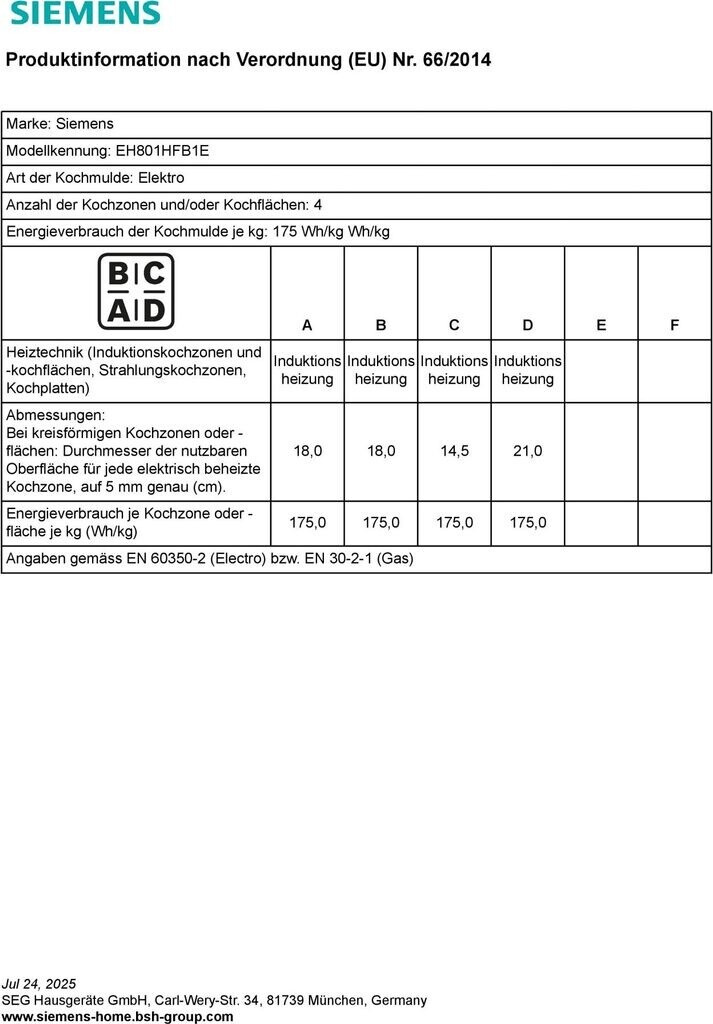 SIEMENS

Produktinformation nach Verordnung (EU) Nr. 66/2014

Marke: Siemens

Modellkennung: EH801HFB1E

Art der Kochmulde: Elektro

Anzahl der Kochzonen und/oder Kochflächen: 4

Energieverbrauch der Kochmulde je kg: 175 Wh/kg Wh/kg

| B C A D | A | B | C | D | E | F |
|---|---|---|---|---|---|---|
| Heiztechnik (Induktionskochzonen und -kochflächen, Strahlungskochzonen, Kochplatten) | Induktions heizung | Induktions heizung | Induktions heizung | Induktions heizung | | |
| Abmessungen: Bei kreisförmigen Kochzonen oder -flächen: Durchmesser der nutzbaren Oberfläche für jede elektrisch beheizte Kochzone, auf 5 mm genau (cm). | 18,0 | 18,0 | 14,5 | 21,0 | | |
| Energieverbrauch je Kochzone oder -fläche je kg (Wh/kg) | 175,0 | 175,0 | 175,0 | 175,0 | | |

Angaben gemäss EN 60350-2 (Electro) bzw. EN 30-2-1 (Gas)

Jul 24, 2025
SEG Hausgeräte GmbH, Carl-Wery-Str. 34, 81739 München, Germany
www.siemens-home.bsh-group.com